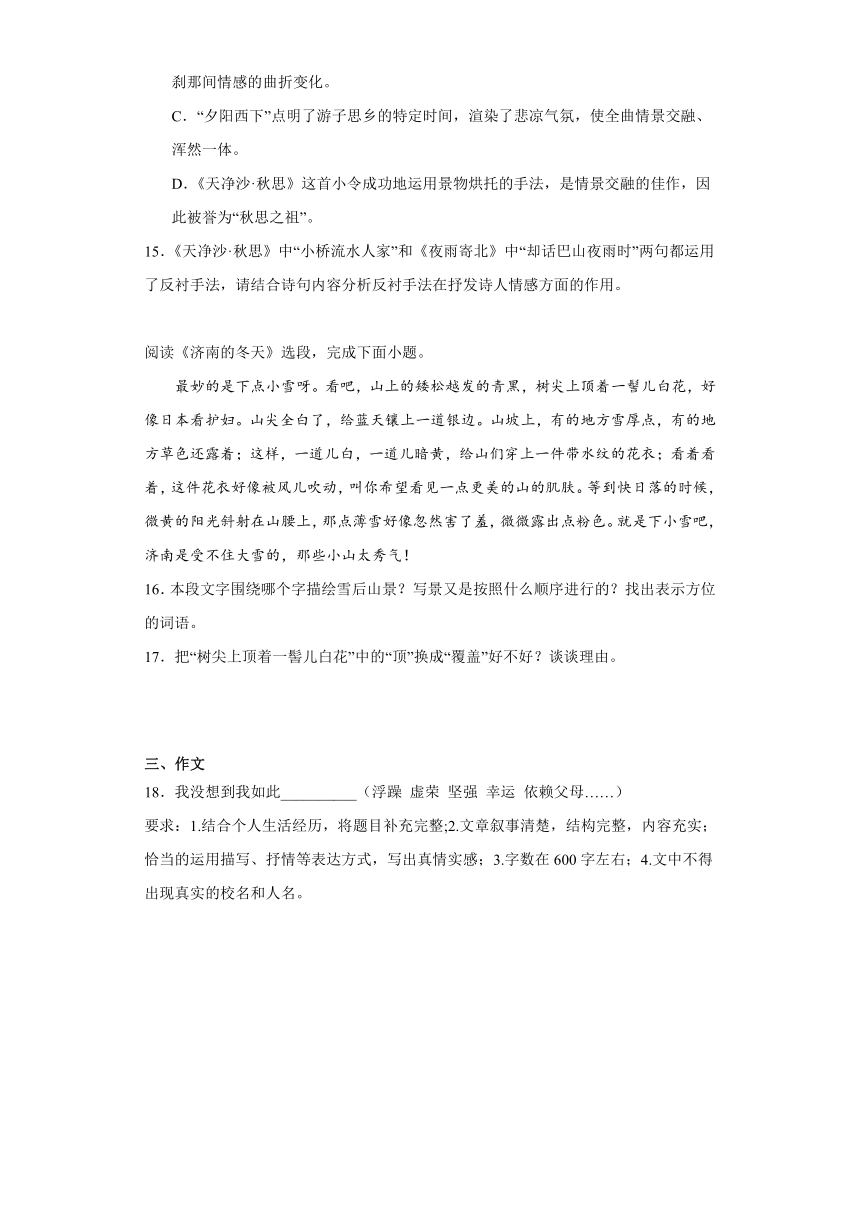 刹那间情感的曲折变化。

C．“夕阳西下”点明了游子思乡的特定时间，渲染了悲凉气氛，使全曲情景交融、浑然一体。

D．《天净沙·秋思》这首小令成功地运用景物烘托的手法，是情景交融的佳作，因此被誉为“秋思之祖”。

15．《天净沙·秋思》中“小桥流水人家”和《夜雨寄北》中“却话巴山夜雨时”两句都运用了反衬手法，请结合诗句内容分析反衬手法在抒发诗人情感方面的作用。

阅读《济南的冬天》选段，完成下面小题。

最妙的是下点小雪呀。看吧，山上的矮松越发的青黑，树尖上顶着一髻儿白花，好像日本看护妇。山尖全白了，给蓝天镶上一道银边。山坡上，有的地方雪厚点，有的地方草色还露着；这样，一道儿白，一道儿暗黄，给山们穿上一件带水纹的花衣；看着看着，这件花衣好像被风儿吹动，叫你希望看见一点更美的山的肌肤。等到快日落的时候，微黄的阳光斜射在山腰上，那点薄雪好像忽然害了羞，微微露出点粉色。就是下小雪吧，济南是受不住大雪的，那些小山太秀气！

16．本段文字围绕哪个字描绘雪后山景？写景又是按照什么顺序进行的？找出表示方位的词语。

17．把“树尖上顶着一髻儿白花”中的“顶”换成“覆盖”好不好？谈谈理由。

三、作文

18．我没想到我如此__________（浮躁 虚荣 坚强 幸运 依赖父母……）

要求：1.结合个人生活经历，将题目补充完整;2.文章叙事清楚，结构完整，内容充实;恰当的运用描写、抒情等表达方式，写出真情实感；3.字数在600字左右；4.文中不得出现真实的校名和人名。